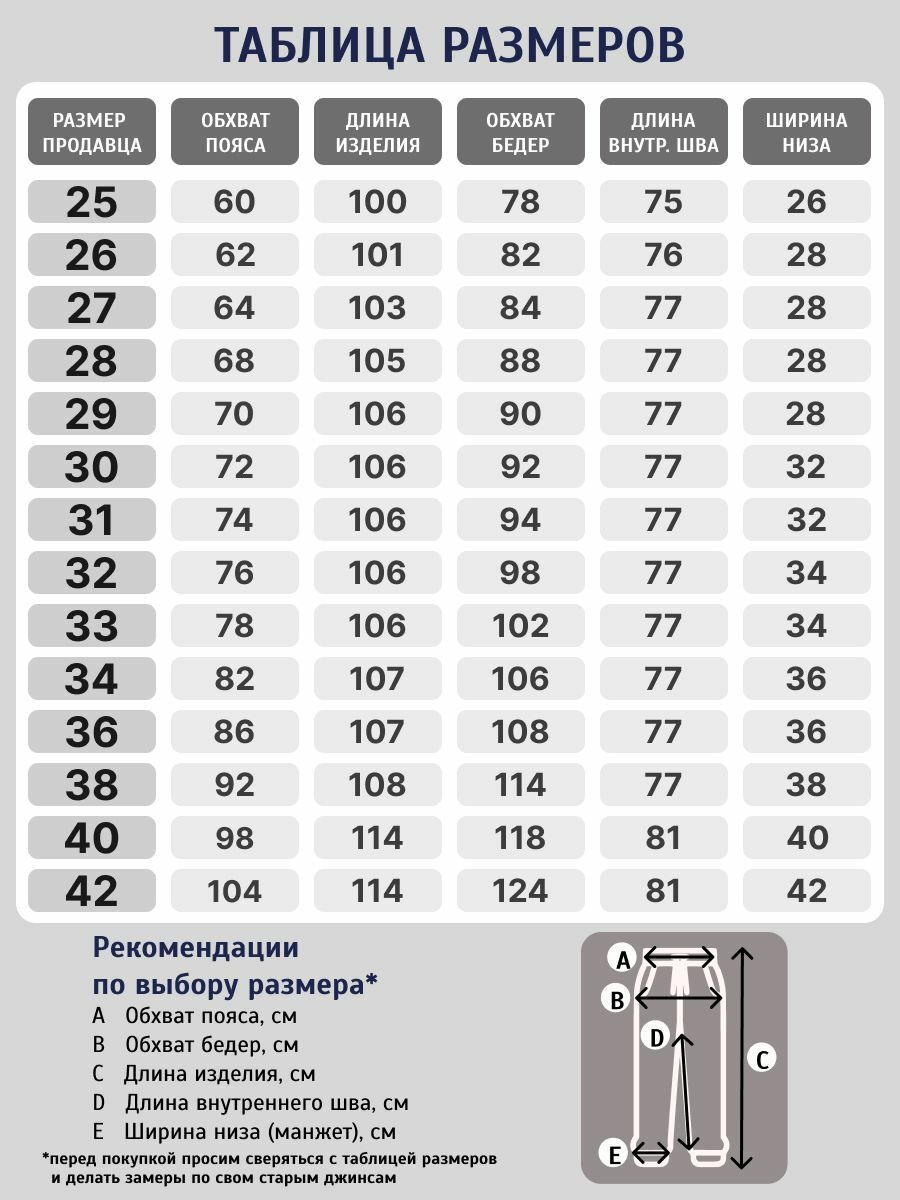 ТАБЛИЦА РАЗМЕРОВ

| РАЗМЕР ПРОДАВЦА | ОБХВАТ ПОЯСА | ДЛИНА ИЗДЕЛИЯ | ОБХВАТ БЕДЕР | ДЛИНА ВНУТР. ШВА | ШИРИНА НИЗА |
|---|---|---|---|---|---|
| 25 | 60 | 100 | 78 | 75 | 26 |
| 26 | 62 | 101 | 82 | 76 | 28 |
| 27 | 64 | 103 | 84 | 77 | 28 |
| 28 | 68 | 105 | 88 | 77 | 28 |
| 29 | 70 | 106 | 90 | 77 | 28 |
| 30 | 72 | 106 | 92 | 77 | 32 |
| 31 | 74 | 106 | 94 | 77 | 32 |
| 32 | 76 | 106 | 98 | 77 | 34 |
| 33 | 78 | 106 | 102 | 77 | 34 |
| 34 | 82 | 107 | 106 | 77 | 36 |
| 36 | 86 | 107 | 108 | 77 | 36 |
| 38 | 92 | 108 | 114 | 77 | 38 |
| 40 | 98 | 114 | 118 | 81 | 40 |
| 42 | 104 | 114 | 124 | 81 | 42 |

Рекомендации по выбору размера*

A Обхват пояса, см
B Обхват бедер, см
C Длина изделия, см
D Длина внутреннего шва, см
E Ширина низа (манжет), см

*перед покупкой просим сверяться с таблицей размеров и делать замеры по свом старым джинсам

A
B
D
C
E